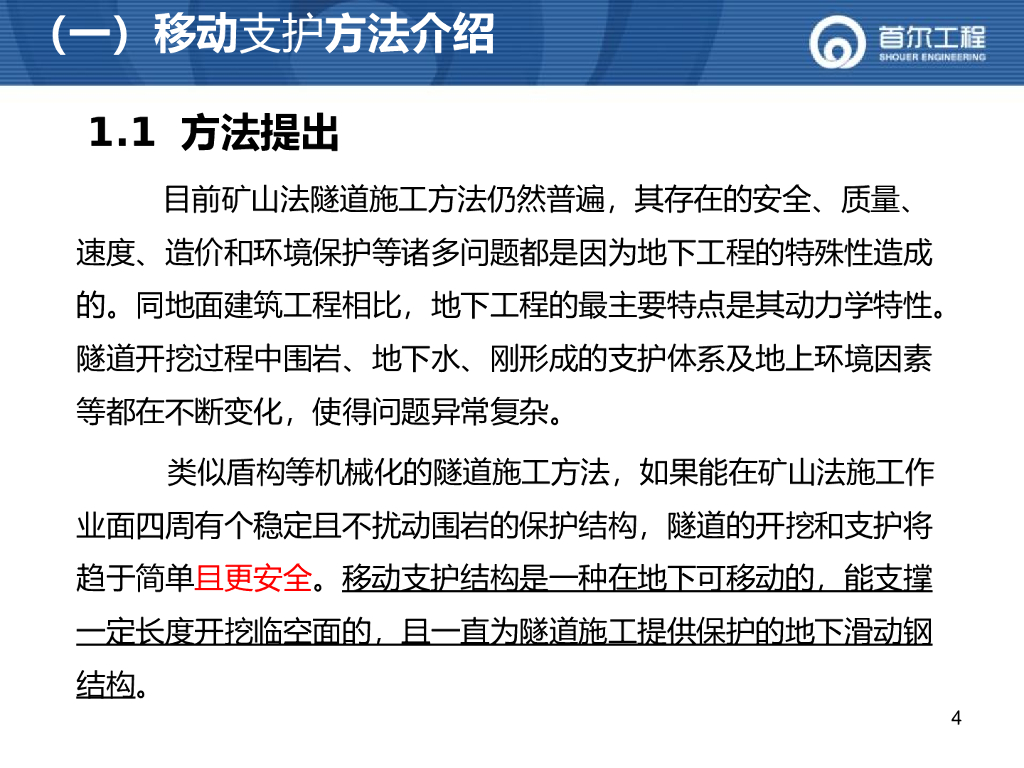 （一）移动支护方法介绍

首尔工程
SHOUER ENGINEERING

1.1 方法提出

目前矿山法隧道施工方法仍然普遍，其存在的安全、质量、速度、造价和环境保护等诸多问题都是因为地下工程的特殊性造成的。同地面建筑工程相比，地下工程的最主要特点是其动力学特性。隧道开挖过程中围岩、地下水、刚形成的支护体系及地上环境因素等都在不断变化，使得问题异常复杂。

类似盾构等机械化的隧道施工方法，如果能在矿山法施工作业面四周有个稳定且不扰动围岩的保护结构，隧道的开挖和支护将趋于简单且更安全。移动支护结构是一种在地下可移动的，能支撑一定长度开挖临空面的，且一直为隧道施工提供保护的地下滑动钢结构。

4